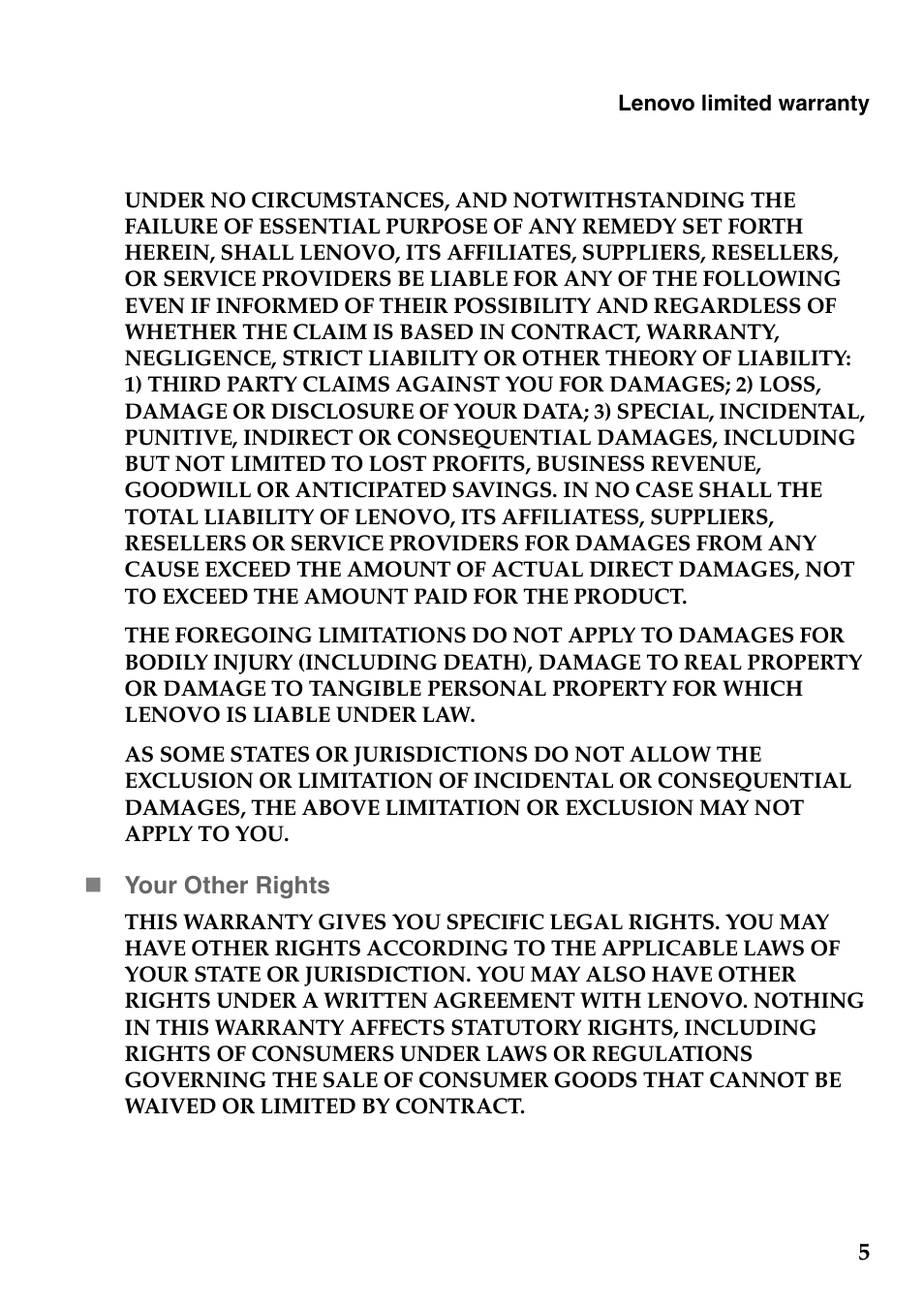 Lenovo limited warranty

UNDER NO CIRCUMSTANCES, AND NOTWITHSTANDING THE FAILURE OF ESSENTIAL PURPOSE OF ANY REMEDY SET FORTH HEREIN, SHALL LENOVO, ITS AFFILIATES, SUPPLIERS, RESELLERS, OR SERVICE PROVIDERS BE LIABLE FOR ANY OF THE FOLLOWING EVEN IF INFORMED OF THEIR POSSIBILITY AND REGARDLESS OF WHETHER THE CLAIM IS BASED IN CONTRACT, WARRANTY, NEGLIGENCE, STRICT LIABILITY OR OTHER THEORY OF LIABILITY: 1) THIRD PARTY CLAIMS AGAINST YOU FOR DAMAGES; 2) LOSS, DAMAGE OR DISCLOSURE OF YOUR DATA; 3) SPECIAL, INCIDENTAL, PUNITIVE, INDIRECT OR CONSEQUENTIAL DAMAGES, INCLUDING BUT NOT LIMITED TO LOST PROFITS, BUSINESS REVENUE, GOODWILL OR ANTICIPATED SAVINGS. IN NO CASE SHALL THE TOTAL LIABILITY OF LENOVO, ITS AFFILIATESS, SUPPLIERS, RESELLERS OR SERVICE PROVIDERS FOR DAMAGES FROM ANY CAUSE EXCEED THE AMOUNT OF ACTUAL DIRECT DAMAGES, NOT TO EXCEED THE AMOUNT PAID FOR THE PRODUCT.

THE FOREGOING LIMITATIONS DO NOT APPLY TO DAMAGES FOR BODILY INJURY (INCLUDING DEATH), DAMAGE TO REAL PROPERTY OR DAMAGE TO TANGIBLE PERSONAL PROPERTY FOR WHICH LENOVO IS LIABLE UNDER LAW.

AS SOME STATES OR JURISDICTIONS DO NOT ALLOW THE EXCLUSION OR LIMITATION OF INCIDENTAL OR CONSEQUENTIAL DAMAGES, THE ABOVE LIMITATION OR EXCLUSION MAY NOT APPLY TO YOU.

Your Other Rights

THIS WARRANTY GIVES YOU SPECIFIC LEGAL RIGHTS. YOU MAY HAVE OTHER RIGHTS ACCORDING TO THE APPLICABLE LAWS OF YOUR STATE OR JURISDICTION. YOU MAY ALSO HAVE OTHER RIGHTS UNDER A WRITTEN AGREEMENT WITH LENOVO. NOTHING IN THIS WARRANTY AFFECTS STATUTORY RIGHTS, INCLUDING RIGHTS OF CONSUMERS UNDER LAWS OR REGULATIONS GOVERNING THE SALE OF CONSUMER GOODS THAT CANNOT BE WAIVED OR LIMITED BY CONTRACT.

5